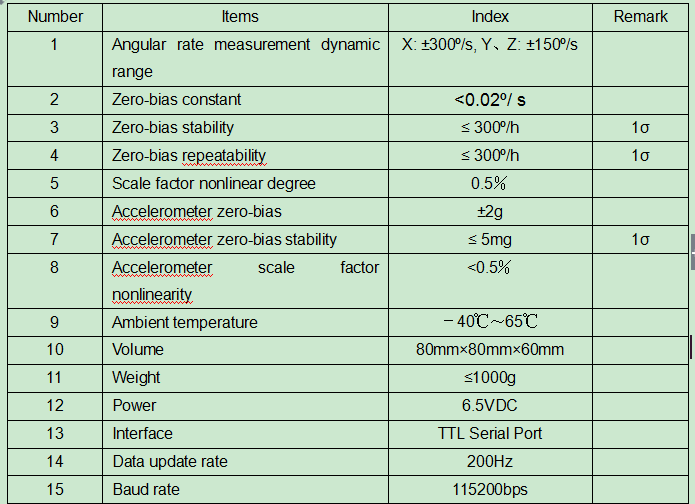 | Number | Items | Index | Remark |
|---|---|---|---|
| 1 | Angular rate measurement dynamic range | X: ±300º/s, Y、Z: ±150º/s | |
| 2 | Zero-bias constant | <0.02º/ s | |
| 3 | Zero-bias stability | ≤ 300º/h | 1σ |
| 4 | Zero-bias repeatability | ≤ 300º/h | 1σ |
| 5 | Scale factor nonlinear degree | 0.5% | |
| 6 | Accelerometer zero-bias | ±2g | |
| 7 | Accelerometer zero-bias stability | ≤ 5mg | 1σ |
| 8 | Accelerometer scale factor nonlinearity | <0.5% | |
| 9 | Ambient temperature | －40℃～65℃ | |
| 10 | Volume | 80mm×80mm×60mm | |
| 11 | Weight | ≤1000g | |
| 12 | Power | 6.5VDC | |
| 13 | Interface | TTL Serial Port | |
| 14 | Data update rate | 200Hz | |
| 15 | Baud rate | 115200bps | |